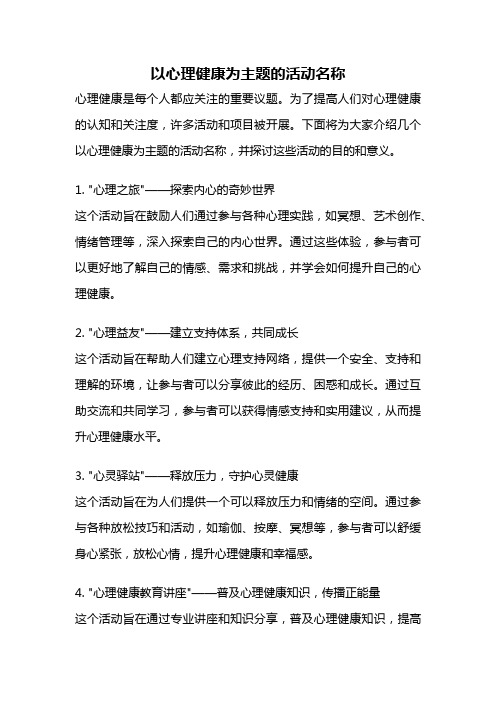 以心理健康为主题的活动名称

心理健康是每个人都应关注的重要议题。为了提高人们对心理健康的认知和关注度，许多活动和项目被开展。下面将为大家介绍几个以心理健康为主题的活动名称，并探讨这些活动的目的和意义。

1. "心理之旅"——探索内心的奇妙世界

这个活动旨在鼓励人们通过参与各种心理实践，如冥想、艺术创作、情绪管理等，深入探索自己的内心世界。通过这些体验，参与者可以更好地了解自己的情感、需求和挑战，并学会如何提升自己的心理健康。

2. "心理益友"——建立支持体系，共同成长

这个活动旨在帮助人们建立心理支持网络，提供一个安全、支持和理解的环境，让参与者可以分享彼此的经历、困惑和成长。通过互助交流和共同学习，参与者可以获得情感支持和实用建议，从而提升心理健康水平。

3. "心灵驿站"——释放压力，守护心灵健康

这个活动旨在为人们提供一个可以释放压力和情绪的空间。通过参与各种放松技巧和活动，如瑜伽、按摩、冥想等，参与者可以舒缓身心紧张，放松心情，提升心理健康和幸福感。

4. "心理健康教育讲座"——普及心理健康知识，传播正能量

这个活动旨在通过专业讲座和知识分享，普及心理健康知识，提高